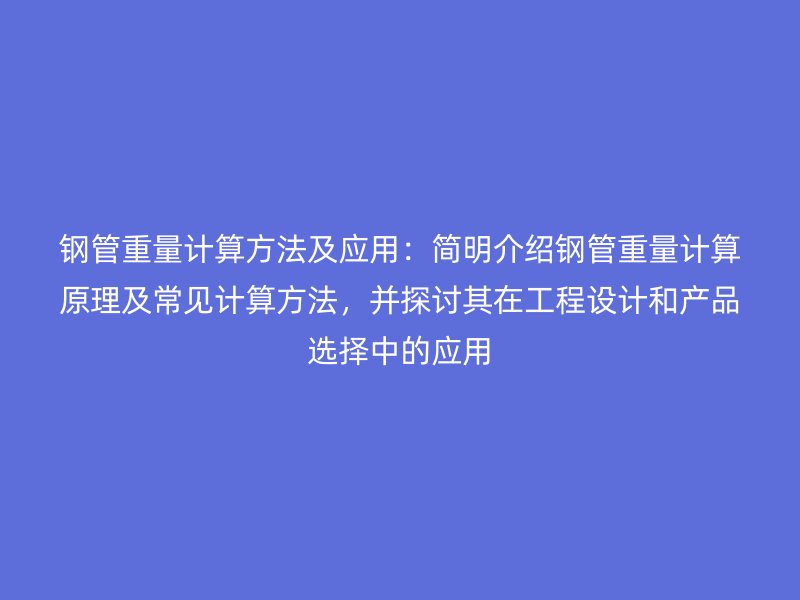 钢管重量计算方法及应用：简明介绍钢管重量计算原理及常见计算方法，并探讨其在工程设计和产品选择中的应用